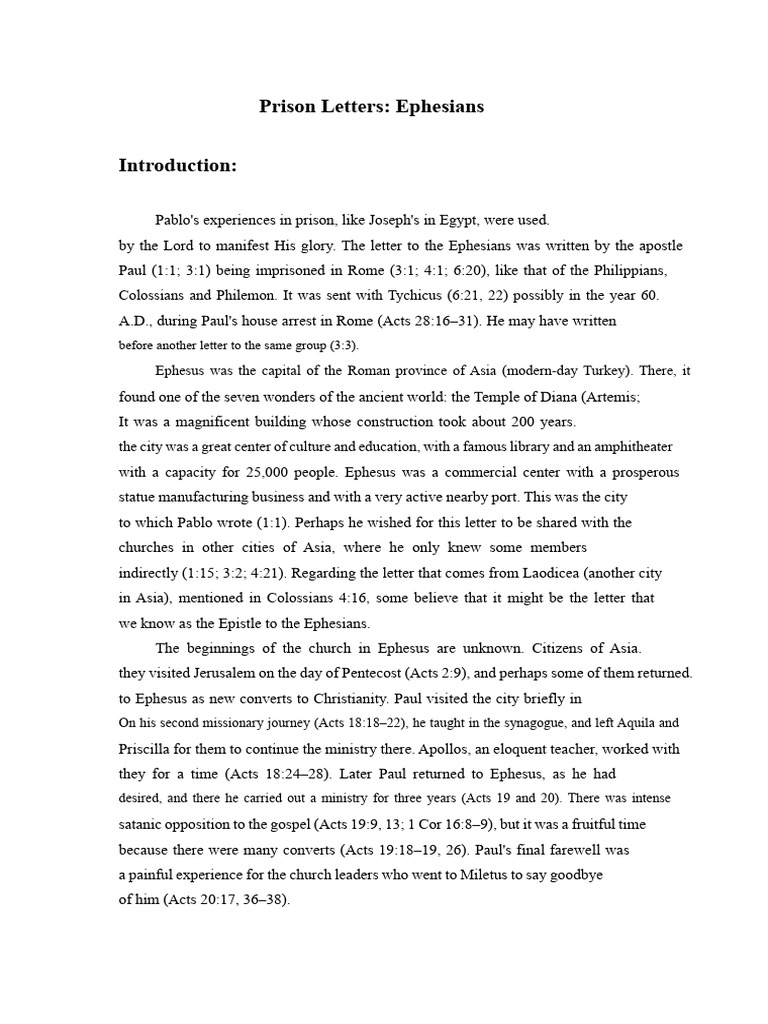 Prison Letters: Ephesians

Introduction:

Pablo's experiences in prison, like Joseph's in Egypt, were used. by the Lord to manifest His glory. The letter to the Ephesians was written by the apostle Paul (1:1; 3:1) being imprisoned in Rome (3:1; 4:1; 6:20), like that of the Philippians, Colossians and Philemon. It was sent with Tychicus (6:21, 22) possibly in the year 60. A.D., during Paul's house arrest in Rome (Acts 28:16–31). He may have written before another letter to the same group (3:3).

Ephesus was the capital of the Roman province of Asia (modern-day Turkey). There, it found one of the seven wonders of the ancient world: the Temple of Diana (Artemis; It was a magnificent building whose construction took about 200 years. the city was a great center of culture and education, with a famous library and an amphitheater with a capacity for 25,000 people. Ephesus was a commercial center with a prosperous statue manufacturing business and with a very active nearby port. This was the city to which Pablo wrote (1:1). Perhaps he wished for this letter to be shared with the churches in other cities of Asia, where he only knew some members indirectly (1:15; 3:2; 4:21). Regarding the letter that comes from Laodicea (another city in Asia), mentioned in Colossians 4:16, some believe that it might be the letter that we know as the Epistle to the Ephesians.

The beginnings of the church in Ephesus are unknown. Citizens of Asia. they visited Jerusalem on the day of Pentecost (Acts 2:9), and perhaps some of them returned. to Ephesus as new converts to Christianity. Paul visited the city briefly in On his second missionary journey (Acts 18:18–22), he taught in the synagogue, and left Aquila and Priscilla for them to continue the ministry there. Apollos, an eloquent teacher, worked with they for a time (Acts 18:24–28). Later Paul returned to Ephesus, as he had desired, and there he carried out a ministry for three years (Acts 19 and 20). There was intense satanic opposition to the gospel (Acts 19:9, 13; 1 Cor 16:8–9), but it was a fruitful time because there were many converts (Acts 19:18–19, 26). Paul's final farewell was a painful experience for the church leaders who went to Miletus to say goodbye of him (Acts 20:17, 36–38).